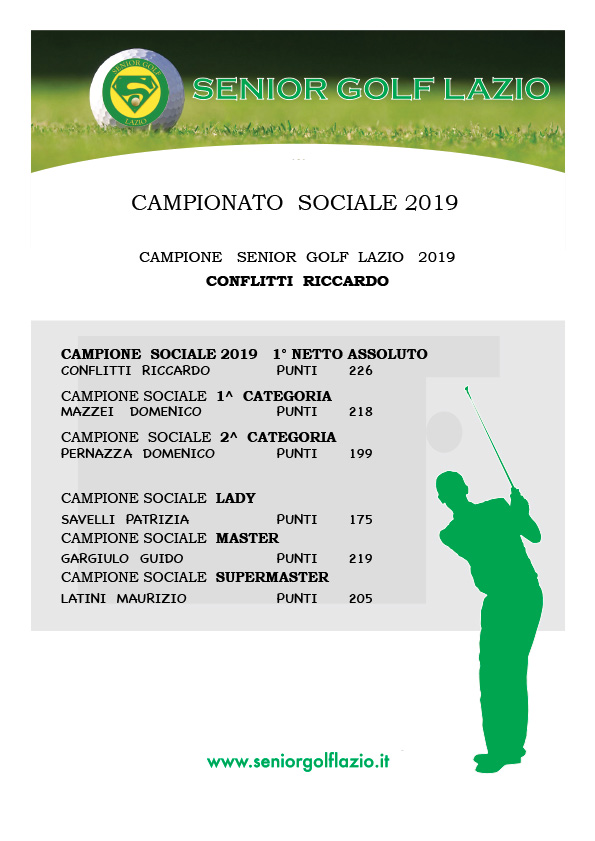 SENIOR GOLF
LAZIO

SENIOR GOLF LAZIO

CAMPIONATO SOCIALE 2019

CAMPIONE SENIOR GOLF LAZIO 2019
CONFLITTI RICCARDO

CAMPIONE SOCIALE 2019 1° NETTO ASSOLUTO
CONFLITTI RICCARDO PUNTI 226

CAMPIONE SOCIALE 1^ CATEGORIA
MAZZEI DOMENICO PUNTI 218

CAMPIONE SOCIALE 2^ CATEGORIA
PERNAZZA DOMENICO PUNTI 199

CAMPIONE SOCIALE LADY
SAVELLI PATRIZIA PUNTI 175
CAMPIONE SOCIALE MASTER
GARGIULO GUIDO PUNTI 219
CAMPIONE SOCIALE SUPERMASTER
LATINI MAURIZIO PUNTI 205

www.seniorgolflazio.it